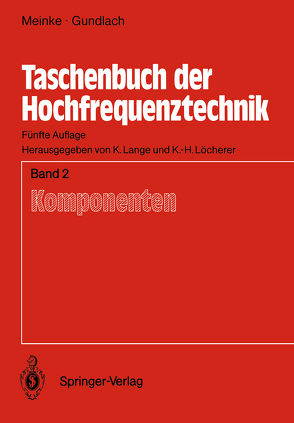 Meinke · Gundlach

Taschenbuch der Hochfrequenztechnik

Fünfte Auflage

Herausgegeben von K. Lange und K.-H. Löcherer

Band 2

Komponenten

Springer-Verlag